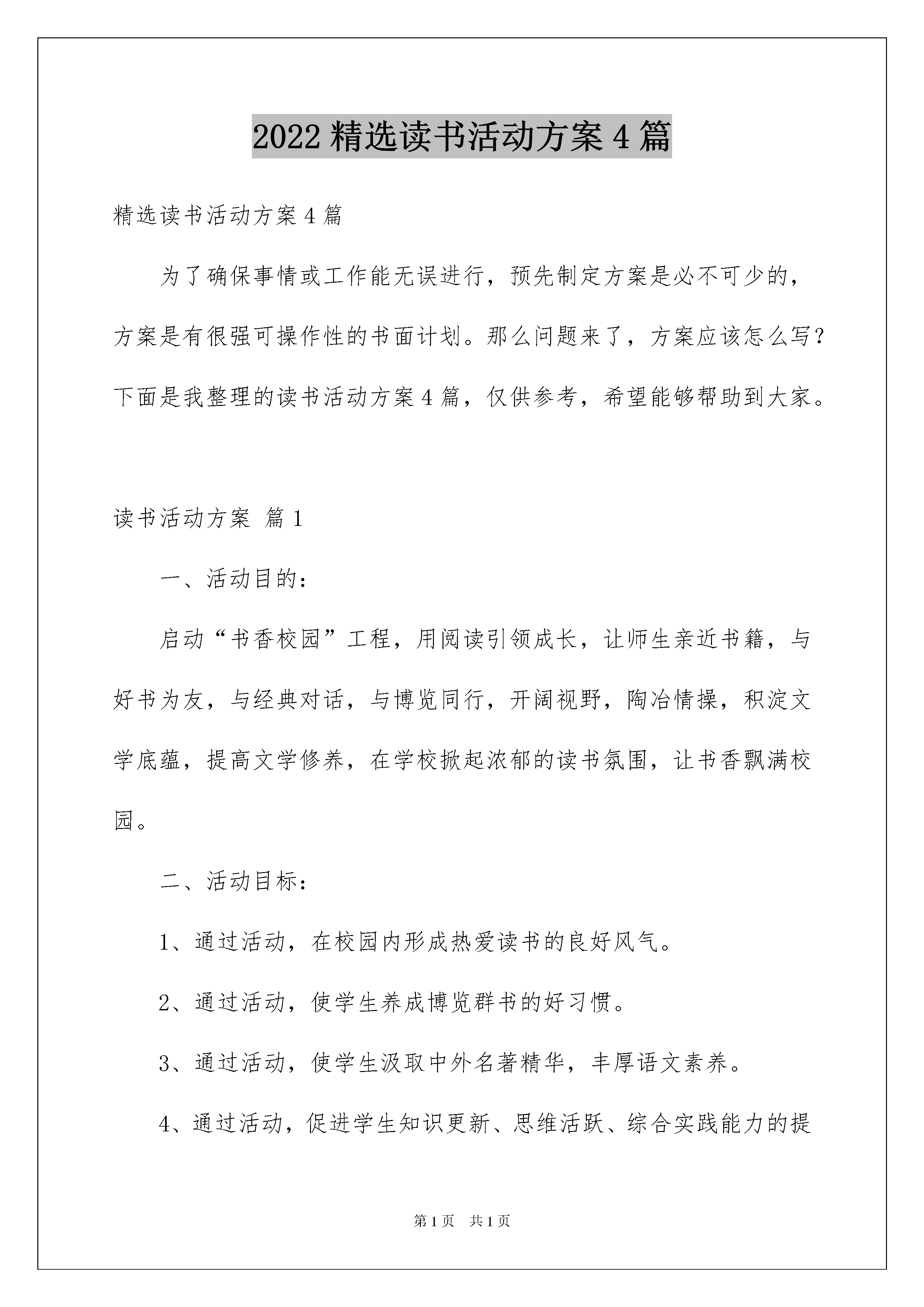 2022 精选读书活动方案 4 篇

精选读书活动方案 4 篇

为了确保事情或工作能无误进行，预先制定方案是必不可少的，方案是有很强可操作性的书面计划。那么问题来了，方案应该怎么写？下面是我整理的读书活动方案 4 篇，仅供参考，希望能够帮助到大家。

读书活动方案 篇 1

一、活动目的：

启动“书香校园”工程，用阅读引领成长，让师生亲近书籍，与好书为友，与经典对话，与博览同行，开阔视野，陶冶情操，积淀文学底蕴，提高文学修养，在学校掀起浓郁的读书氛围，让书香飘满校园。

二、活动目标：

1、通过活动，在校园内形成热爱读书的良好风气。

2、通过活动，使学生养成博览群书的好习惯。

3、通过活动，使学生汲取中外名著精华，丰厚语文素养。

4、通过活动，促进学生知识更新、思维活跃、综合实践能力的提

第 1 页　共 1 页